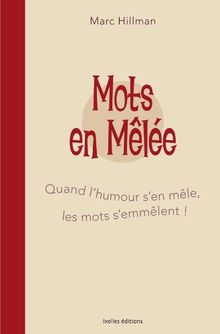 Marc Hillman

Mots en Mêlée

Quand l'humour s'en mêle, les mots s'emmêlent !

Ixelles éditions